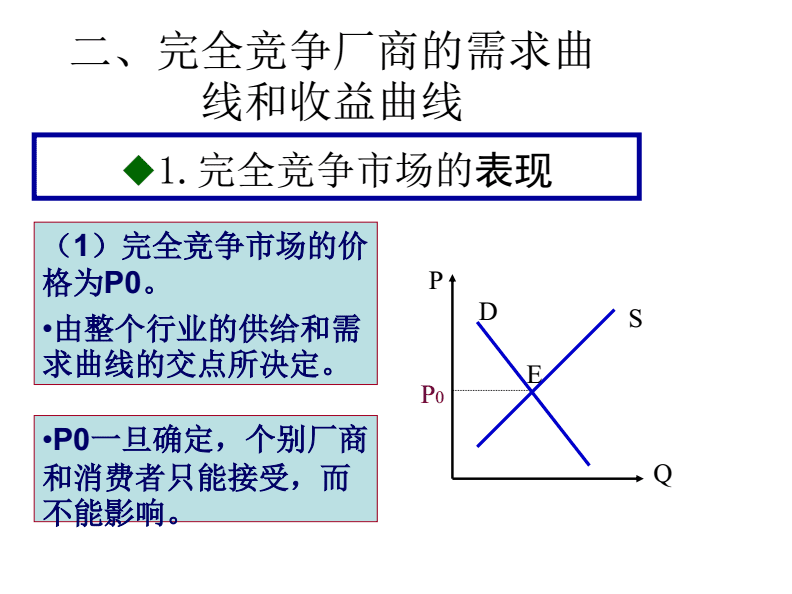 二、完全竞争厂商的需求曲线和收益曲线

◆1. 完全竞争市场的表现

（1）完全竞争市场的价格为P0。

•由整个行业的供给和需求曲线的交点所决定。

•P0一旦确定，个别厂商和消费者只能接受，而不能影响。

P

D

S

E

$P_0$

Q